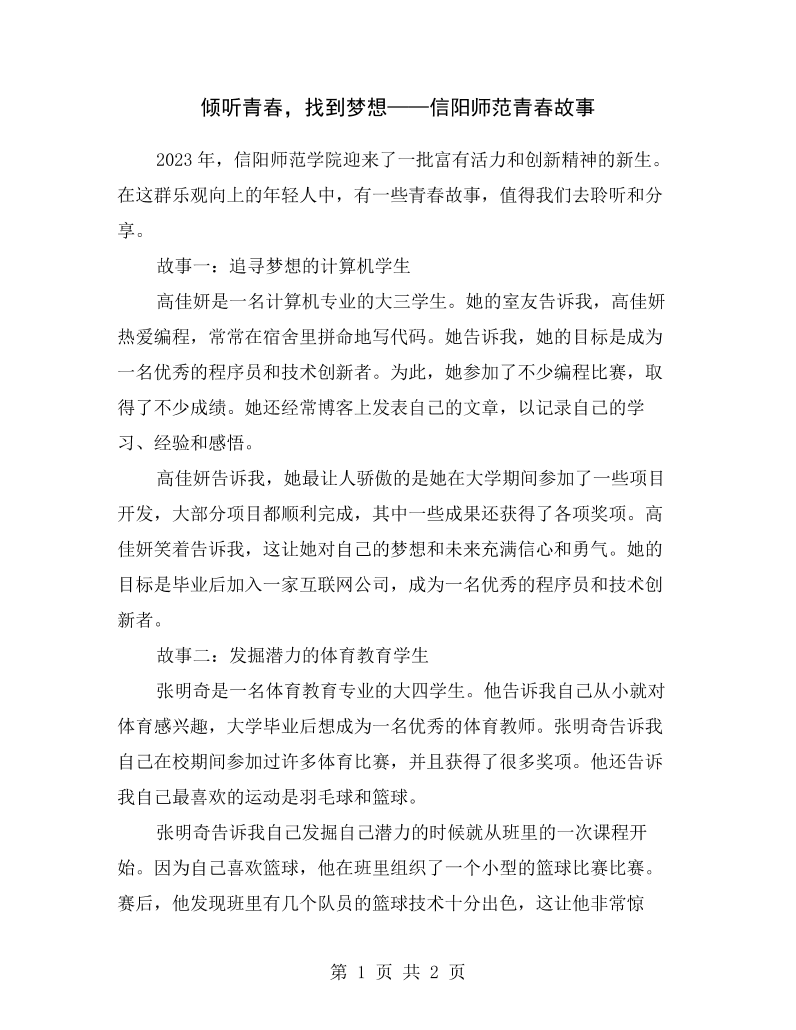 倾听青春，找到梦想——信阳师范青春故事

2023年，信阳师范学院迎来了一批富有活力和创新精神的新生。在这群乐观向上的年轻人中，有一些青春故事，值得我们去聆听和分享。

故事一：追寻梦想的计算机学生

高佳妍是一名计算机专业的大三学生。她的室友告诉我，高佳妍热爱编程，常常在宿舍里拼命地写代码。她告诉我，她的目标是成为一名优秀的程序员和技术创新者。为此，她参加了不少编程比赛，取得了不少成绩。她还经常博客上发表自己的文章，以记录自己的学习、经验和感悟。

高佳妍告诉我，她最让人骄傲的是她在大学期间参加了一些项目开发，大部分项目都顺利完成，其中一些成果还获得了各项奖项。高佳妍笑着告诉我，这让她对自己的梦想和未来充满信心和勇气。她的目标是毕业后加入一家互联网公司，成为一名优秀的程序员和技术创新者。

故事二：发掘潜力的体育教育学生

张明奇是一名体育教育专业的大四学生。他告诉我自己从小就对体育感兴趣，大学毕业后想成为一名优秀的体育教师。张明奇告诉我自己在校期间参加过许多体育比赛，并且获得了很多奖项。他还告诉我自己最喜欢的运动是羽毛球和篮球。

张明奇告诉我自己发掘自己潜力的时候就从班里的一次课程开始。因为自己喜欢篮球，他在班里组织了一个小型的篮球比赛比赛。赛后，他发现班里有几个队员的篮球技术十分出色，这让他非常惊

第1页 共2页